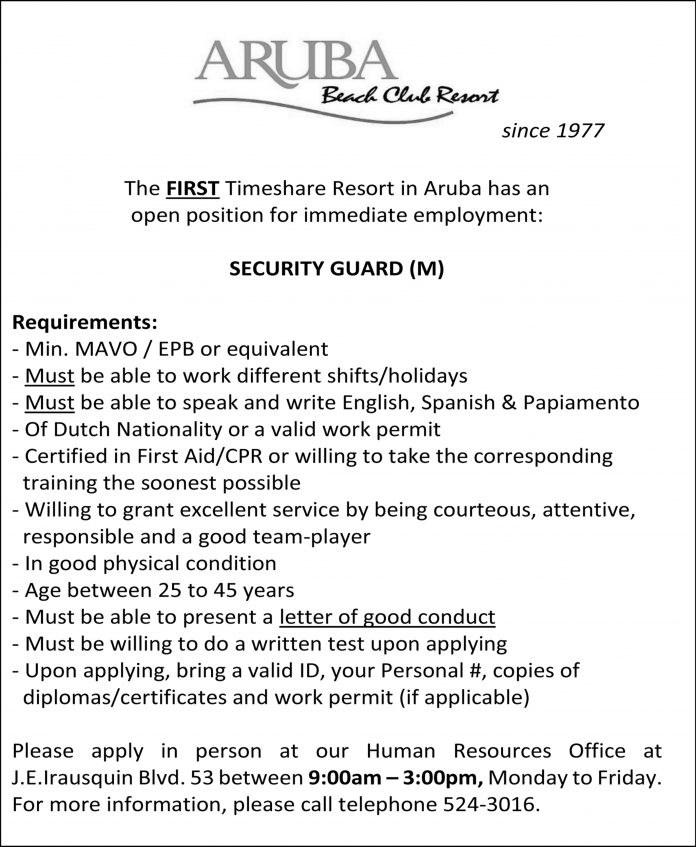 ARUBA
Beach Club Resort
since 1977

The FIRST Timeshare Resort in Aruba has an open position for immediate employment:

SECURITY GUARD (M)

Requirements:
- Min. MAVO / EPB or equivalent
- Must be able to work different shifts/holidays
- Must be able to speak and write English, Spanish & Papiamento
- Of Dutch Nationality or a valid work permit
- Certified in First Aid/CPR or willing to take the corresponding training the soonest possible
- Willing to grant excellent service by being courteous, attentive, responsible and a good team-player
- In good physical condition
- Age between 25 to 45 years
- Must be able to present a letter of good conduct
- Must be willing to do a written test upon applying
- Upon applying, bring a valid ID, your Personal #, copies of diplomas/certificates and work permit (if applicable)

Please apply in person at our Human Resources Office at J.E.Irausquin Blvd. 53 between 9:00am – 3:00pm, Monday to Friday. For more information, please call telephone 524-3016.